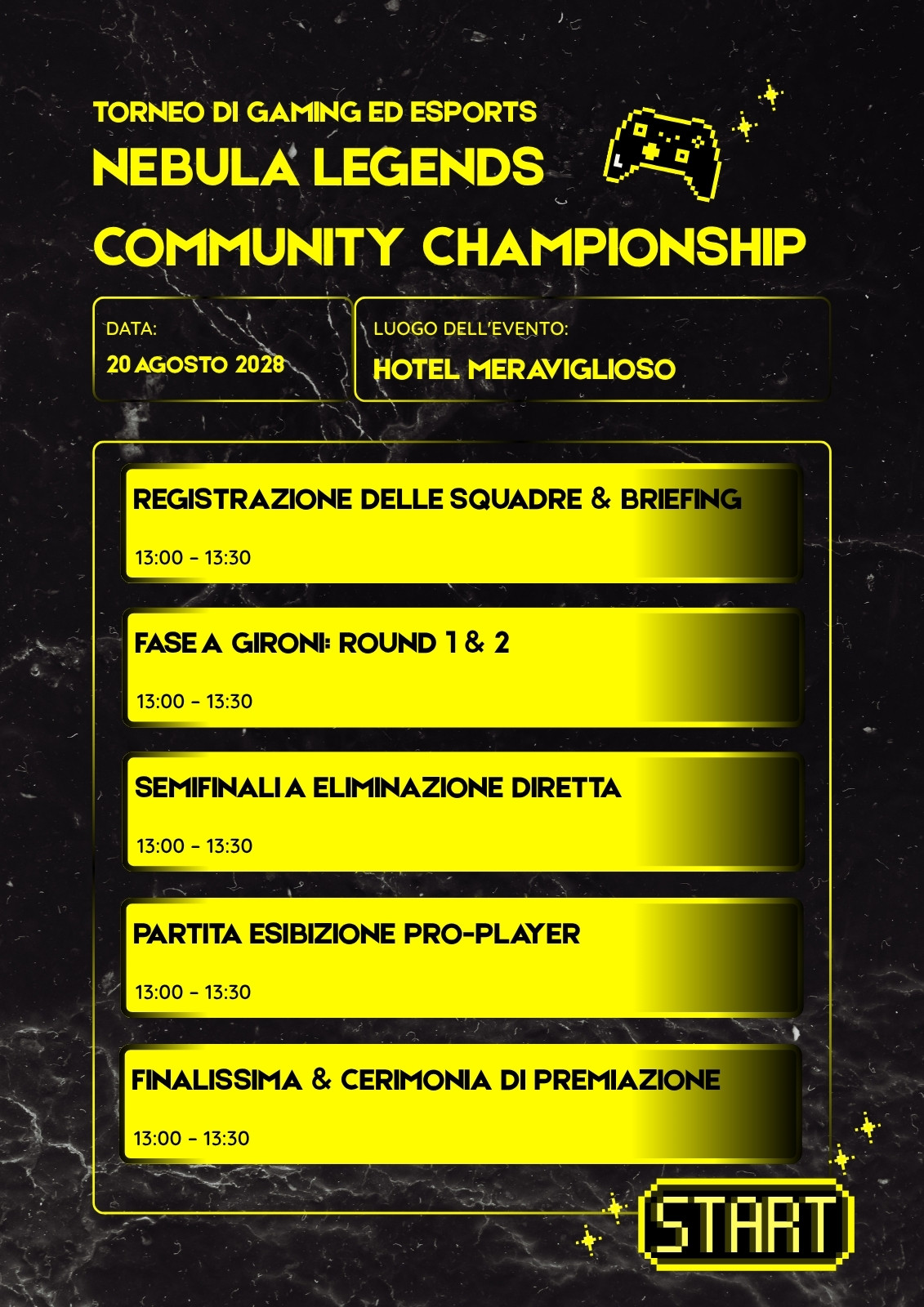 TORNEO DI GAMING ED ESPORTS
NEBULA LEGENDS
COMMUNITY CHAMPIONSHIP

DATA:
20 AGOSTO 2028

LUOGO DELL'EVENTO:
HOTEL MERAVIGLIOSO

REGISTRAZIONE DELLE SQUADRE & BRIEFING
13:00 - 13:30

FASE A GIRONI: ROUND 1 & 2
13:00 - 13:30

SEMIFINALI A ELIMINAZIONE DIRETTA
13:00 - 13:30

PARTITA ESIBIZIONE PRO-PLAYER
13:00 - 13:30

FINALISSIMA & CERIMONIA DI PREMIAZIONE
13:00 - 13:30

START